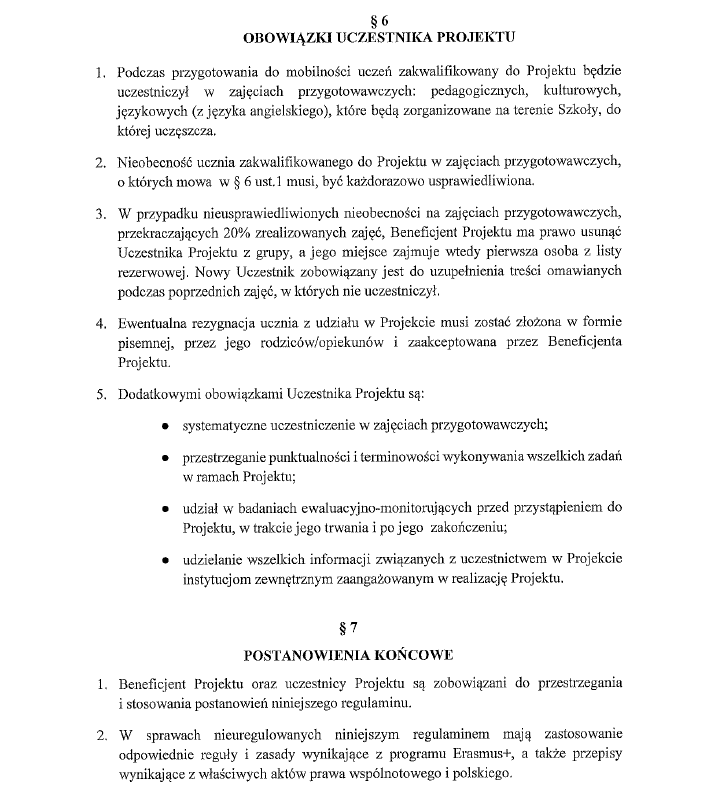 § 6
OBOWIĄZKI UCZESTNIKA PROJEKTU

1. Podczas przygotowania do mobilności uczeń zakwalifikowany do Projektu będzie uczestniczył w zajęciach przygotowawczych: pedagogicznych, kulturowych, językowych (z języka angielskiego), które będą zorganizowane na terenie Szkoły, do której uczęszcza.

2. Nieobecność ucznia zakwalifikowanego do Projektu w zajęciach przygotowawczych, o których mowa w § 6 ust.1 musi, być każdorazowo usprawiedliwiona.

3. W przypadku nieusprawiedliwionych nieobecności na zajęciach przygotowawczych, przekraczających 20% zrealizowanych zajęć, Beneficjent Projektu ma prawo usunąć Uczestnika Projektu z grupy, a jego miejsce zajmuje wtedy pierwsza osoba z listy rezerwowej. Nowy Uczestnik zobowiązany jest do uzupełnienia treści omawianych podczas poprzednich zajęć, w których nie uczestniczył.

4. Ewentualna rezygnacja ucznia z udziału w Projekcie musi zostać złożona w formie pisemnej, przez jego rodziców/opiekunów i zaakceptowana przez Beneficjenta Projektu.

5. Dodatkowymi obowiązkami Uczestnika Projektu są:

• systematyczne uczestniczenie w zajęciach przygotowawczych;

• przestrzeganie punktualności i terminowości wykonywania wszelkich zadań w ramach Projektu;

• udział w badaniach ewaluacyjno-monitorujących przed przystąpieniem do Projektu, w trakcie jego trwania i po jego zakończeniu;

• udzielanie wszelkich informacji związanych z uczestnictwem w Projekcie instytucjom zewnętrznym zaangażowanym w realizację Projektu.

§ 7

POSTANOWIENIA KOŃCOWE

1. Beneficjent Projektu oraz uczestnicy Projektu są zobowiązani do przestrzegania i stosowania postanowień niniejszego regulaminu.

2. W sprawach nieuregulowanych niniejszym regulaminem mają zastosowanie odpowiednie reguły i zasady wynikające z programu Erasmus+, a także przepisy wynikające z właściwych aktów prawa wspólnotowego i polskiego.